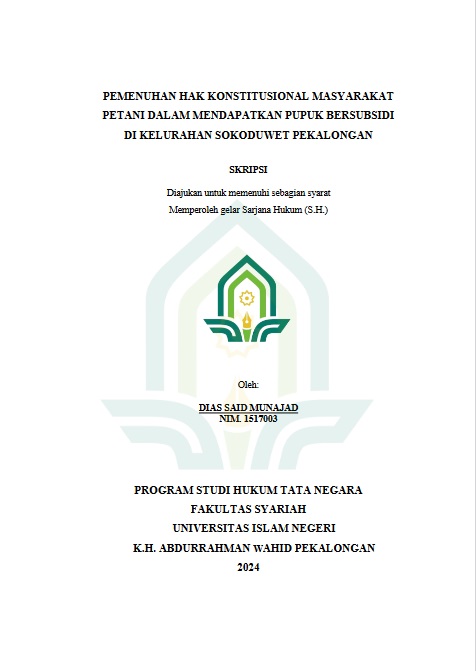 PEMENUHAN HAK KONSTITUSIONAL MASYARAKAT PETANI DALAM MENDAPATKAN PUPUK BERSUBSIDI DI KELURAHAN SOKODUWET PEKALONGAN

SKRIPSI

Diajukan untuk memenuhi sebagian syarat
Memperoleh gelar Sarjana Hukum (S.H.)

Oleh:

DIAS SAID MUNAJAD
NIM. 1517003

PROGRAM STUDI HUKUM TATA NEGARA
FAKULTAS SYARIAH
UNIVERSITAS ISLAM NEGERI
K.H. ABDURRAHMAN WAHID PEKALONGAN
2024